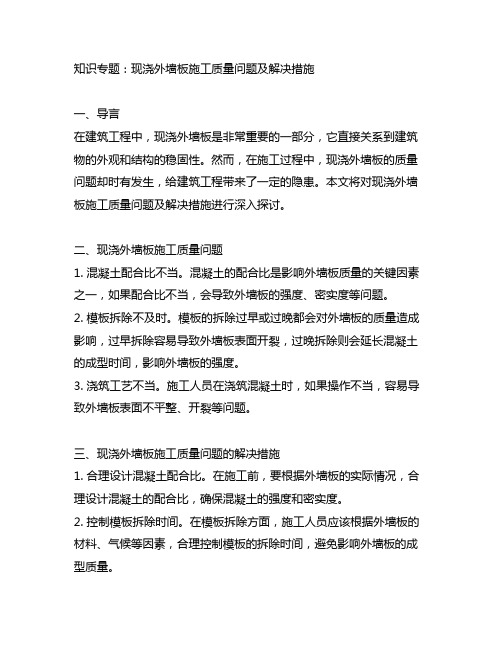 知识专题：现浇外墙板施工质量问题及解决措施

一、导言
在建筑工程中，现浇外墙板是非常重要的一部分，它直接关系到建筑物的外观和结构的稳固性。然而，在施工过程中，现浇外墙板的质量问题却时有发生，给建筑工程带来了一定的隐患。本文将对现浇外墙板施工质量问题及解决措施进行深入探讨。

二、现浇外墙板施工质量问题
1. 混凝土配合比不当。混凝土的配合比是影响外墙板质量的关键因素之一，如果配合比不当，会导致外墙板的强度、密实度等问题。
2. 模板拆除不及时。模板的拆除过早或过晚都会对外墙板的质量造成影响，过早拆除容易导致外墙板表面开裂，过晚拆除则会延长混凝土的成型时间，影响外墙板的强度。
3. 浇筑工艺不当。施工人员在浇筑混凝土时，如果操作不当，容易导致外墙板表面不平整、开裂等问题。

三、现浇外墙板施工质量问题的解决措施
1. 合理设计混凝土配合比。在施工前，要根据外墙板的实际情况，合理设计混凝土的配合比，确保混凝土的强度和密实度。
2. 控制模板拆除时间。在模板拆除方面，施工人员应该根据外墙板的材料、气候等因素，合理控制模板的拆除时间，避免影响外墙板的成型质量。